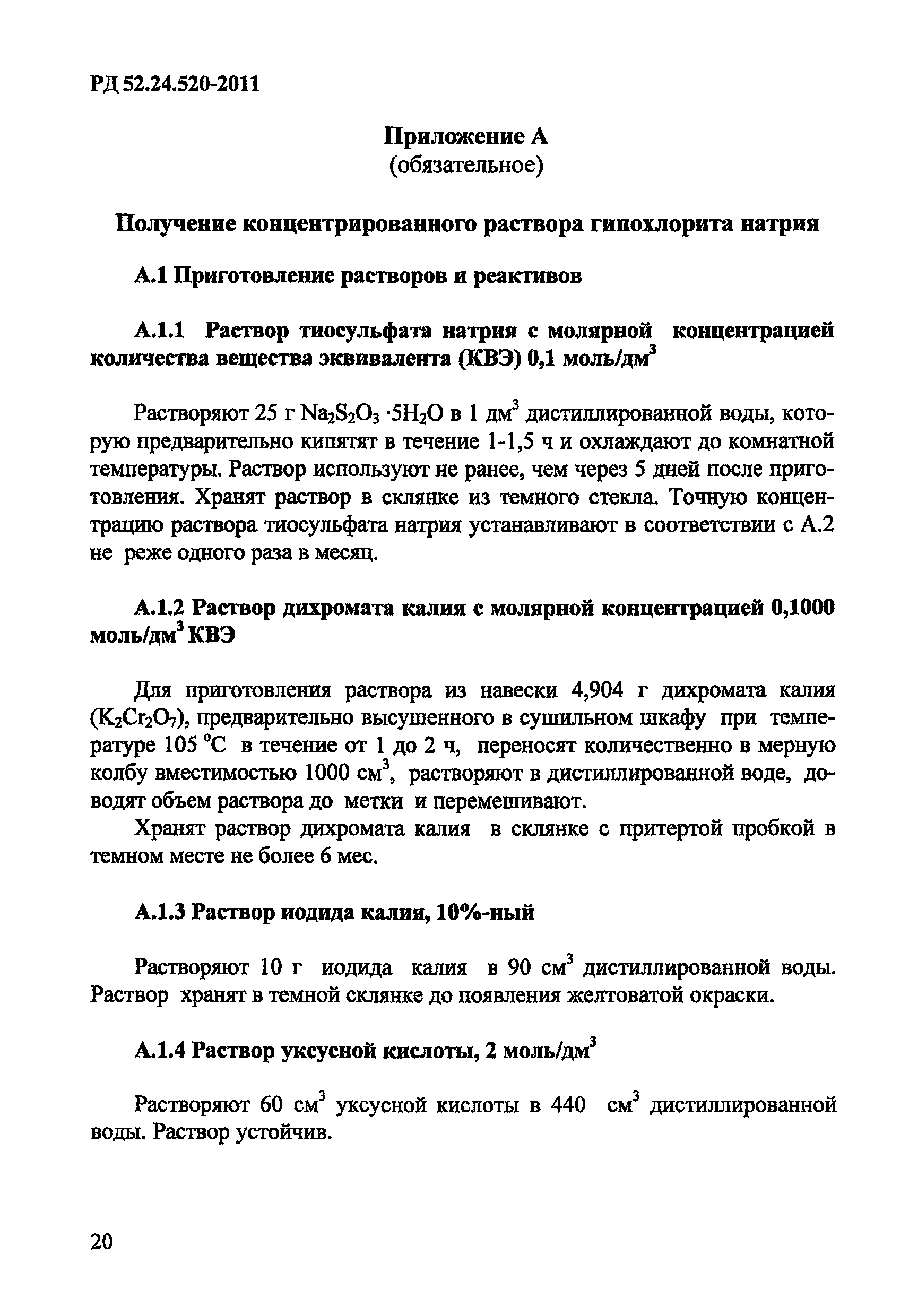 РД 52.24.520-2011

Приложение А
(обязательное)

Получение концентрированного раствора гипохлорита натрия

А.1 Приготовление растворов и реактивов

А.1.1 Раствор тиосульфата натрия с молярной концентрацией количества вещества эквивалента (КВЭ) 0,1 моль/дм$^3$

Растворяют 25 г $Na_2S_2O_3 \cdot 5H_2O$ в 1 дм$^3$ дистиллированной воды, которую предварительно кипятят в течение 1-1,5 ч и охлаждают до комнатной температуры. Раствор используют не ранее, чем через 5 дней после приготовления. Хранят раствор в склянке из темного стекла. Точную концентрацию раствора тиосульфата натрия устанавливают в соответствии с А.2 не реже одного раза в месяц.

А.1.2 Раствор дихромата калия с молярной концентрацией 0,1000 моль/дм$^3$ КВЭ

Для приготовления раствора из навески 4,904 г дихромата калия ($K_2Cr_2O_7$), предварительно высушенного в сушильном шкафу при температуре 105 °С в течение от 1 до 2 ч, переносят количественно в мерную колбу вместимостью 1000 см$^3$, растворяют в дистиллированной воде, доводят объем раствора до метки и перемешивают.

Хранят раствор дихромата калия в склянке с притертой пробкой в темном месте не более 6 мес.

А.1.3 Раствор иодида калия, 10%-ный

Растворяют 10 г иодида калия в 90 см$^3$ дистиллированной воды. Раствор хранят в темной склянке до появления желтоватой окраски.

А.1.4 Раствор уксусной кислоты, 2 моль/дм$^3$

Растворяют 60 см$^3$ уксусной кислоты в 440 см$^3$ дистиллированной воды. Раствор устойчив.

20